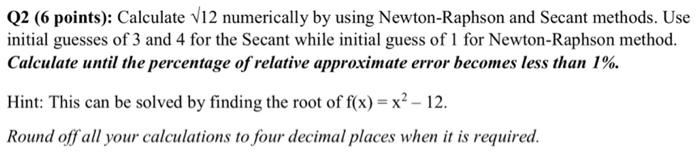 Q2 (6 points): Calculate $\sqrt{12}$ numerically by using Newton-Raphson and Secant methods. Use initial guesses of 3 and 4 for the Secant while initial guess of 1 for Newton-Raphson method. Calculate until the percentage of relative approximate error becomes less than 1%.

Hint: This can be solved by finding the root of $f(x) = x^2 - 12$.

Round off all your calculations to four decimal places when it is required.